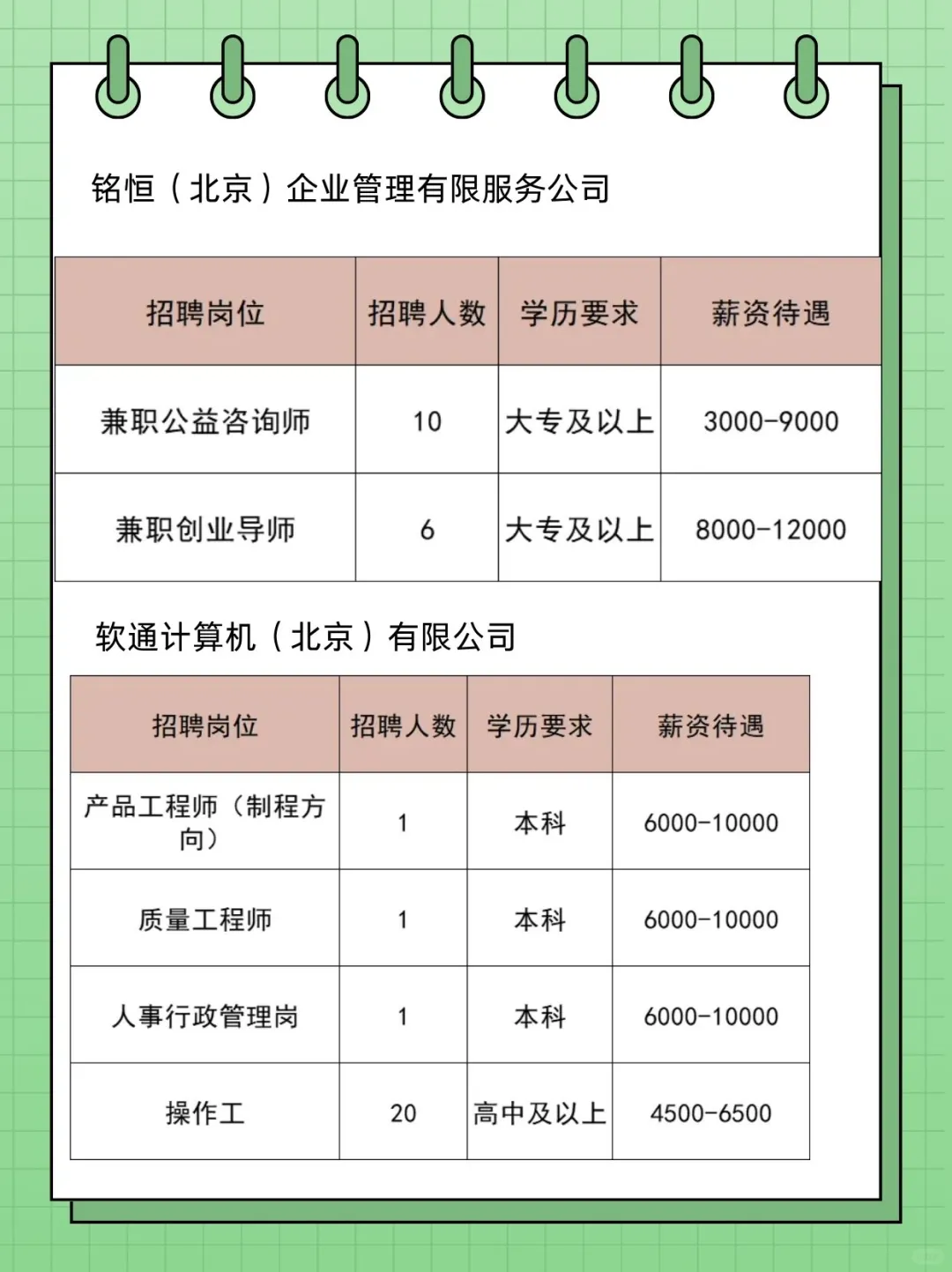 铭恒（北京）企业管理有限服务公司

| 招聘岗位 | 招聘人数 | 学历要求 | 薪资待遇 |
|---|---|---|---|
| 兼职公益咨询师 | 10 | 大专及以上 | 3000-9000 |
| 兼职创业导师 | 6 | 大专及以上 | 8000-12000 |

软通计算机（北京）有限公司

| 招聘岗位 | 招聘人数 | 学历要求 | 薪资待遇 |
|---|---|---|---|
| 产品工程师（制程方向） | 1 | 本科 | 6000-10000 |
| 质量工程师 | 1 | 本科 | 6000-10000 |
| 人事行政管理岗 | 1 | 本科 | 6000-10000 |
| 操作工 | 20 | 高中及以上 | 4500-6500 |